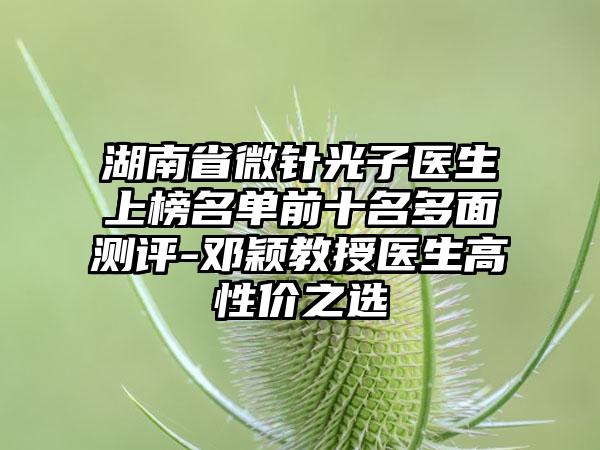 湖南省微针光子医生上榜名单前十名多面测评-邓颖教授医生高性价之选